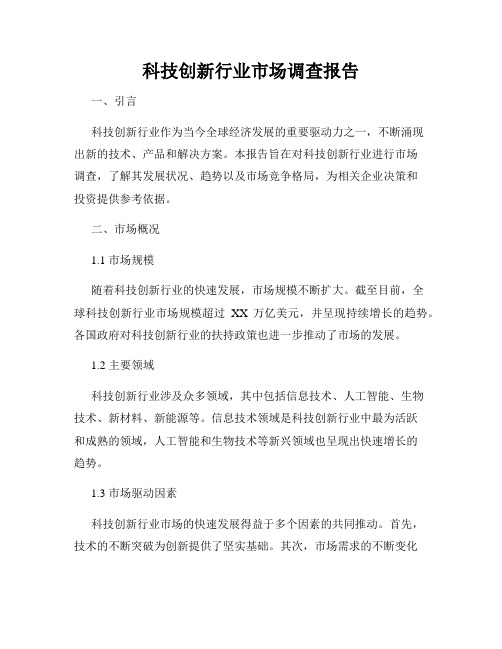 科技创新行业市场调查报告

一、引言

科技创新行业作为当今全球经济发展的重要驱动力之一，不断涌现出新的技术、产品和解决方案。本报告旨在对科技创新行业进行市场调查，了解其发展状况、趋势以及市场竞争格局，为相关企业决策和投资提供参考依据。

二、市场概况

1.1 市场规模

随着科技创新行业的快速发展，市场规模不断扩大。截至目前，全球科技创新行业市场规模超过 XX 万亿美元，并呈现持续增长的趋势。各国政府对科技创新行业的扶持政策也进一步推动了市场的发展。

1.2 主要领域

科技创新行业涉及众多领域，其中包括信息技术、人工智能、生物技术、新材料、新能源等。信息技术领域是科技创新行业中最为活跃和成熟的领域，人工智能和生物技术等新兴领域也呈现出快速增长的趋势。

1.3 市场驱动因素

科技创新行业市场的快速发展得益于多个因素的共同推动。首先，技术的不断突破为创新提供了坚实基础。其次，市场需求的不断变化